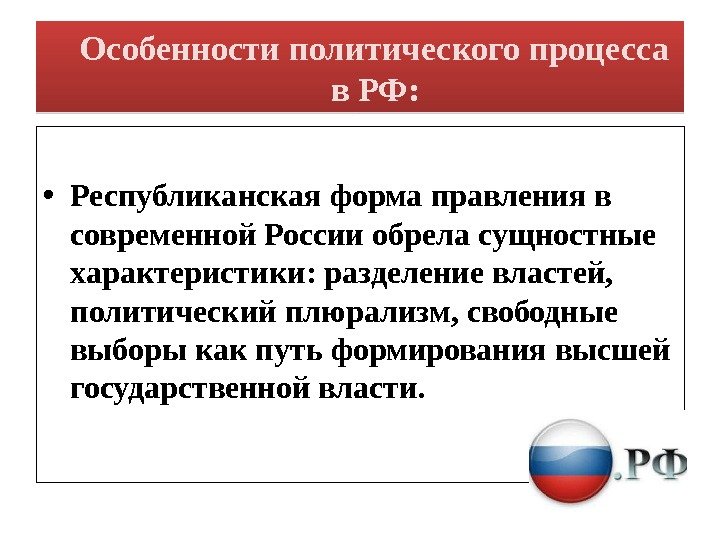 Особенности политического процесса в РФ:

• Республиканская форма правления в современной России обрела сущностные характеристики: разделение властей, политический плюрализм, свободные выборы как путь формирования высшей государственной власти.

.РФ